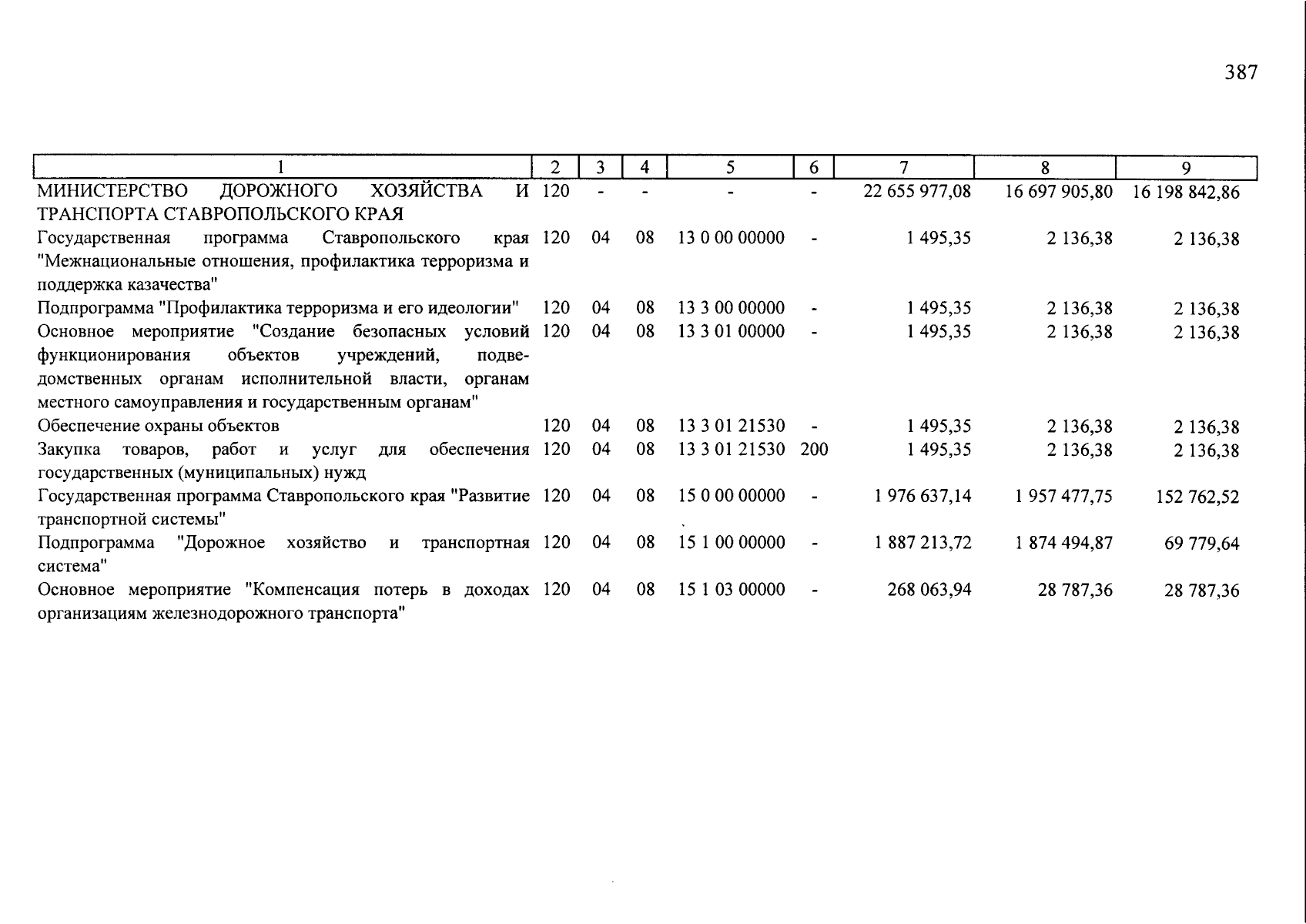 387

| 1 | 2 | 3 | 4 | 5 | 6 | 7 | 8 | 9 |
|---|---|---|---|---|---|---|---|---|
| МИНИСТЕРСТВО ДОРОЖНОГО ХОЗЯЙСТВА И ТРАНСПОРТА СТАВРОПОЛЬСКОГО КРАЯ | 120 | - | - | - | - | 22 655 977,08 | 16 697 905,80 | 16 198 842,86 |
| Государственная программа Ставропольского края "Межнациональные отношения, профилактика терроризма и поддержка казачества" | 120 | 04 | 08 | 13 0 00 00000 | - | 1 495,35 | 2 136,38 | 2 136,38 |
| Подпрограмма "Профилактика терроризма и его идеологии" | 120 | 04 | 08 | 13 3 00 00000 | - | 1 495,35 | 2 136,38 | 2 136,38 |
| Основное мероприятие "Создание безопасных условий функционирования объектов учреждений, подведомственных органам исполнительной власти, органам местного самоуправления и государственным органам" | 120 | 04 | 08 | 13 3 01 00000 | - | 1 495,35 | 2 136,38 | 2 136,38 |
| Обеспечение охраны объектов | 120 | 04 | 08 | 13 3 01 21530 | - | 1 495,35 | 2 136,38 | 2 136,38 |
| Закупка товаров, работ и услуг для обеспечения государственных (муниципальных) нужд | 120 | 04 | 08 | 13 3 01 21530 | 200 | 1 495,35 | 2 136,38 | 2 136,38 |
| Государственная программа Ставропольского края "Развитие транспортной системы" | 120 | 04 | 08 | 15 0 00 00000 | - | 1 976 637,14 | 1 957 477,75 | 152 762,52 |
| Подпрограмма "Дорожное хозяйство и транспортная система" | 120 | 04 | 08 | 15 1 00 00000 | - | 1 887 213,72 | 1 874 494,87 | 69 779,64 |
| Основное мероприятие "Компенсация потерь в доходах организациям железнодорожного транспорта" | 120 | 04 | 08 | 15 1 03 00000 | - | 268 063,94 | 28 787,36 | 28 787,36 |